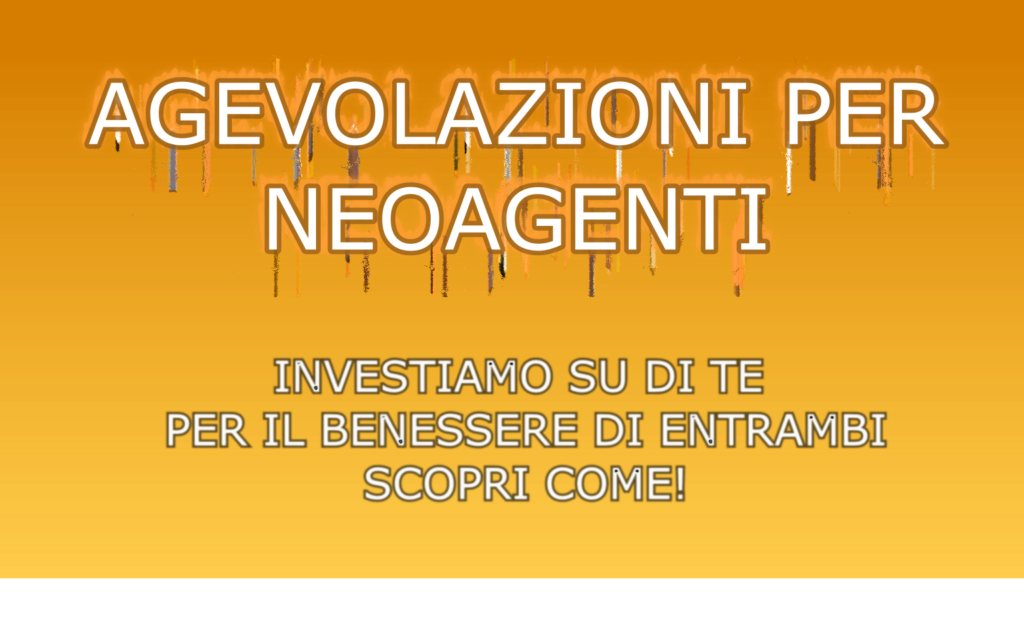 AGEVOLAZIONI PER NEOAGENTI

INVESTIAMO SU DI TE
PER IL BENESSERE DI ENTRAMBI
SCOPRI COME!